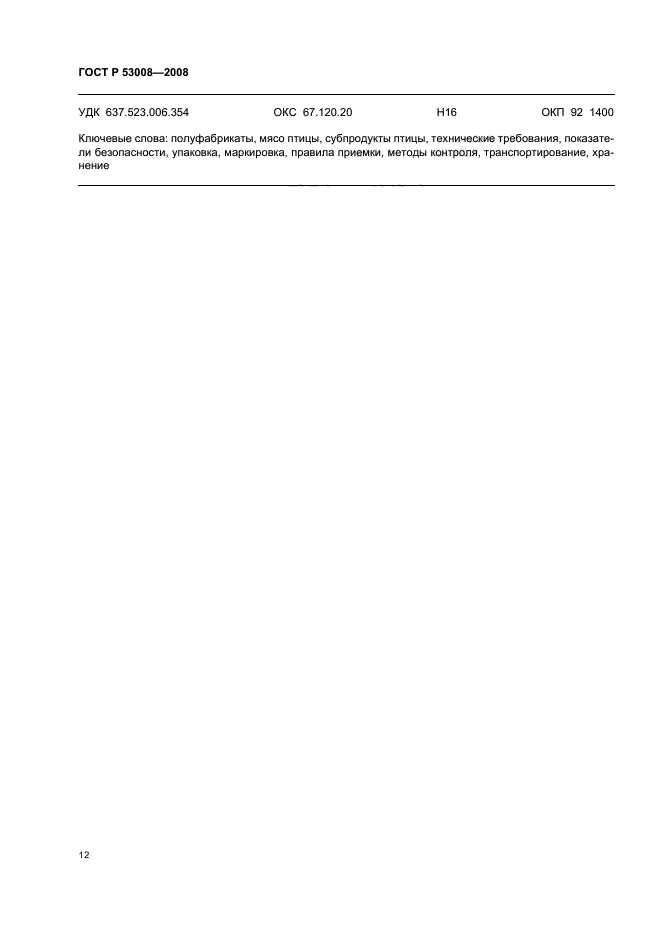 ГОСТ Р 53008—2008

УДК 637.523.006.354 ОКС 67.120.20 Н16 ОКП 92 1400

Ключевые слова: полуфабрикаты, мясо птицы, субпродукты птицы, технические требования, показатели безопасности, упаковка, маркировка, правила приемки, методы контроля, транспортирование, хранение

12